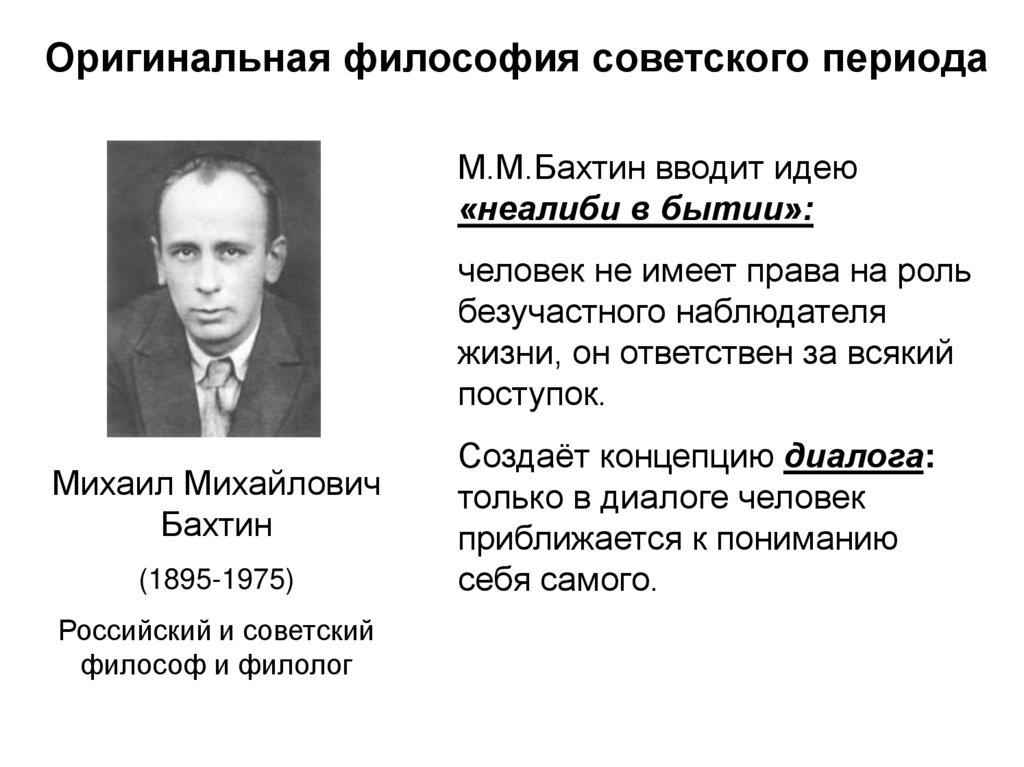 Оригинальная философия советского периода

Михаил Михайлович Бахтин

(1895-1975)

Российский и советский философ и филолог

М.М.Бахтин вводит идею «неалиби в бытии»:

человек не имеет права на роль безучастного наблюдателя жизни, он ответствен за всякий поступок.

Создаёт концепцию диалога: только в диалоге человек приближается к пониманию себя самого.